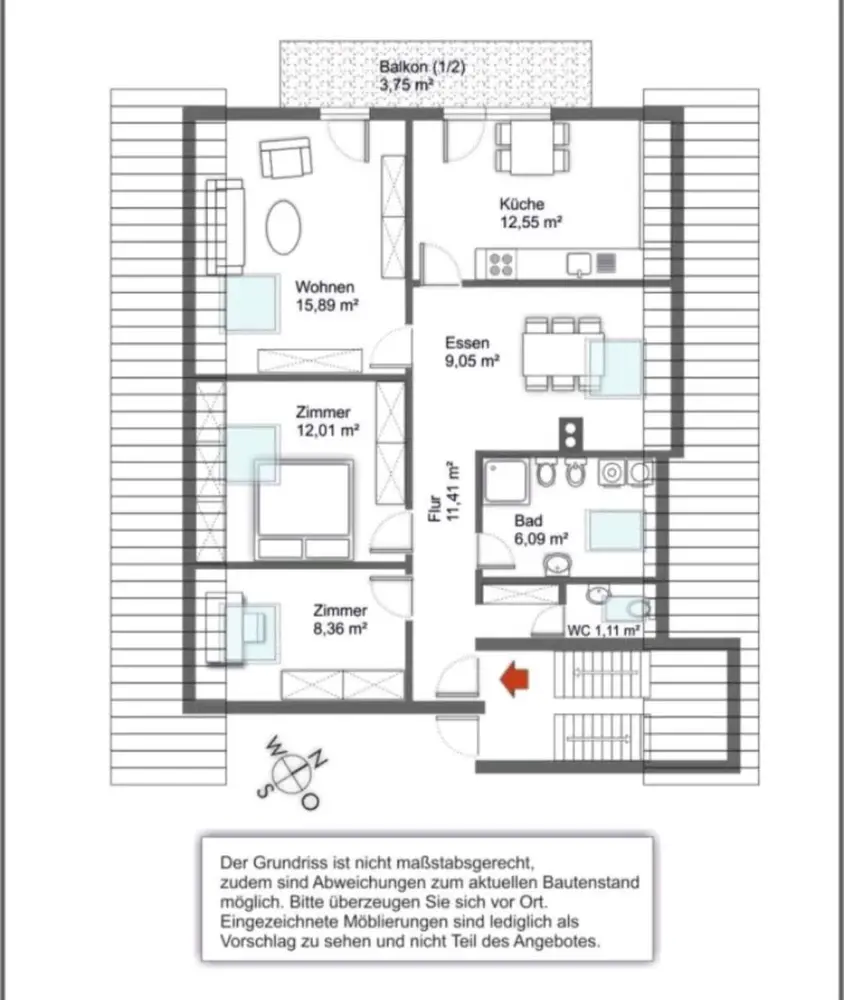 Balkon (1/2)
3,75 m²

Küche
12,55 m²

Wohnen
15,89 m²

Essen
9,05 m²

Zimmer
12,01 m²

Flur
11,41 m²

Bad
6,09 m²

Zimmer
8,36 m²

WC 1,11 m²

W N S O

Der Grundriss ist nicht maßstabsgerecht, zudem sind Abweichungen zum aktuellen Bautenstand möglich. Bitte überzeugen Sie sich vor Ort. Eingezeichnete Möblierungen sind lediglich als Vorschlag zu sehen und nicht Teil des Angebotes.